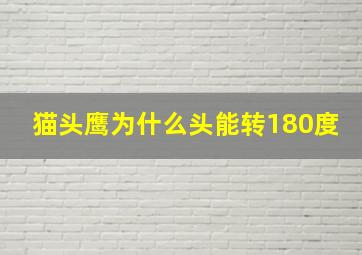 猫头鹰为什么头能转180度